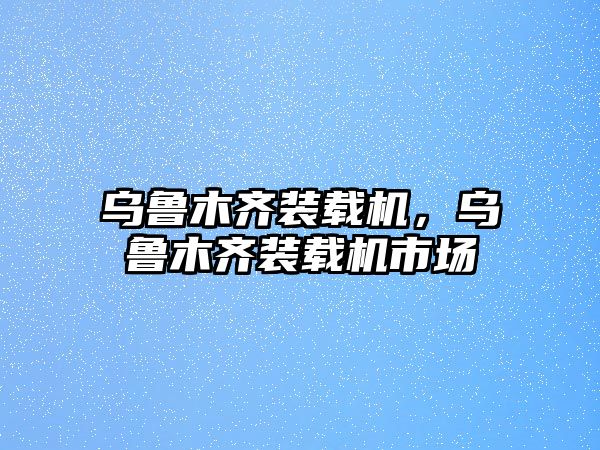 乌鲁木齐装载机，乌鲁木齐装载机市场